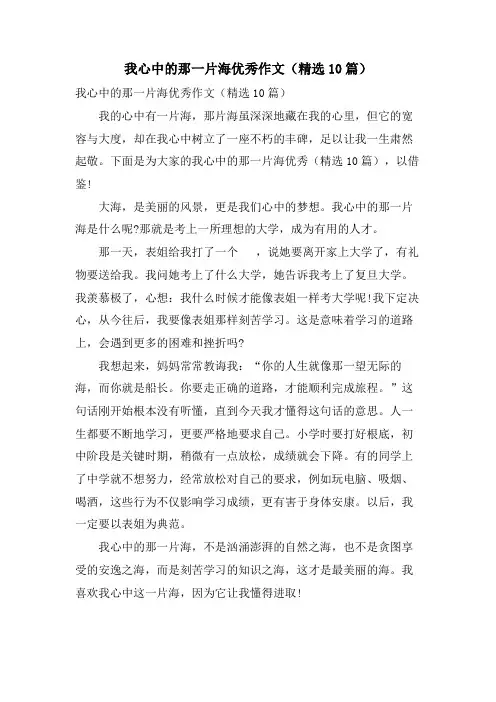 我心中的那一片海优秀作文（精选10篇）

我心中的那一片海优秀作文（精选10篇）

我的心中有一片海，那片海虽深深地藏在我的心里，但它的宽容与大度，却在我心中树立了一座不朽的丰碑，足以让我一生肃然起敬。下面是为大家的我心中的那一片海优秀（精选10篇），以借鉴！

大海，是美丽的风景，更是我们心中的梦想。我心中的那一片海是什么呢?那就是考上一所理想的大学，成为有用的人才。

那一天，表姐给我打了一个　，说她要离开家上大学了，有礼物要送给我。我问她考上了什么大学，她告诉我考上了复旦大学。我羡慕极了，心想：我什么时候才能像表姐一样考大学呢!我下定决心，从今往后，我要像表姐那样刻苦学习。这是意味着学习的道路上，会遇到更多的困难和挫折吗?

我想起来，妈妈常常教诲我：“你的人生就像那一望无际的海，而你就是船长。你要走正确的道路，才能顺利完成旅程。”这句话刚开始根本没有听懂，直到今天我才懂得这句话的意思。人一生都要不断地学习，更要严格地要求自己。小学时要打好根底，初中阶段是关键时期，稍微有一点放松，成绩就会下降。有的同学上了中学就不想努力，经常放松对自己的要求，例如玩电脑、吸烟、喝酒，这些行为不仅影响学习成绩，更有害于身体安康。以后，我一定要以表姐为典范。

我心中的那一片海，不是汹涌澎湃的自然之海，也不是贪图享受的安逸之海，而是刻苦学习的知识之海，这才是最美丽的海。我喜欢我心中这一片海，因为它让我懂得进取!